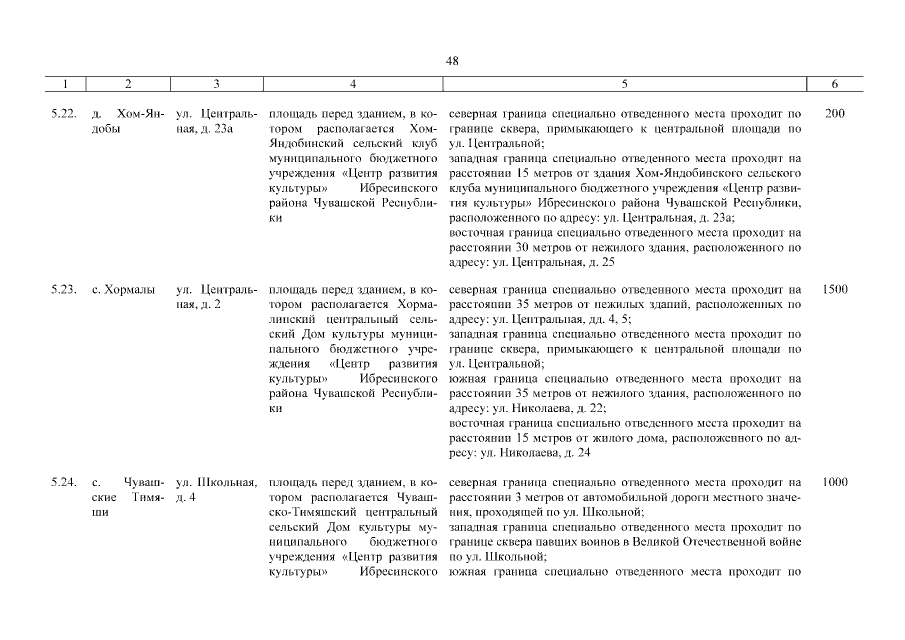 48

| 1 | 2 | 3 | 4 | 5 | 6 |
|---|---|---|---|---|---|
| 5.22. | д. Хом-Яндобы | ул. Центральная, д. 23а | площадь перед зданием, в котором располагается Хом-Яндобинский сельский клуб муниципального бюджетного учреждения «Центр развития культуры» Ибресинского района Чувашской Республики | северная граница специально отведенного места проходит по границе сквера, примыкающего к центральной площади по ул. Центральной; западная граница специально отведенного места проходит на расстоянии 15 метров от здания Хом-Яндобинского сельского клуба муниципального бюджетного учреждения «Центр развития культуры» Ибресинского района Чувашской Республики, расположенного по адресу: ул. Центральная, д. 23а; восточная граница специально отведенного места проходит на расстоянии 30 метров от нежилого здания, расположенного по адресу: ул. Центральная, д. 25 | 200 |
| 5.23. | с. Хормалы | ул. Центральная, д. 2 | площадь перед зданием, в котором располагается Хормалинский центральный сельский Дом культуры муниципального бюджетного учреждения «Центр развития культуры» Ибресинского района Чувашской Республики | северная граница специально отведенного места проходит на расстоянии 35 метров от нежилых зданий, расположенных по адресу: ул. Центральная, дд. 4, 5; западная граница специально отведенного места проходит по границе сквера, примыкающего к центральной площади по ул. Центральной; южная граница специально отведенного места проходит на расстоянии 35 метров от нежилого здания, расположенного по адресу: ул. Николаева, д. 22; восточная граница специально отведенного места проходит на расстоянии 15 метров от жилого дома, расположенного по адресу: ул. Николаева, д. 24 | 1500 |
| 5.24. | с. Чувашские Тимяши | ул. Школьная, д. 4 | площадь перед зданием, в котором располагается Чувашско-Тимяшский центральный сельский Дом культуры муниципального бюджетного учреждения «Центр развития культуры» Ибресинского | северная граница специально отведенного места проходит на расстоянии 3 метров от автомобильной дороги местного значения, проходящей по ул. Школьной; западная граница специально отведенного места проходит по границе сквера павших воинов в Великой Отечественной войне по ул. Школьной; южная граница специально отведенного места проходит по | 1000 |